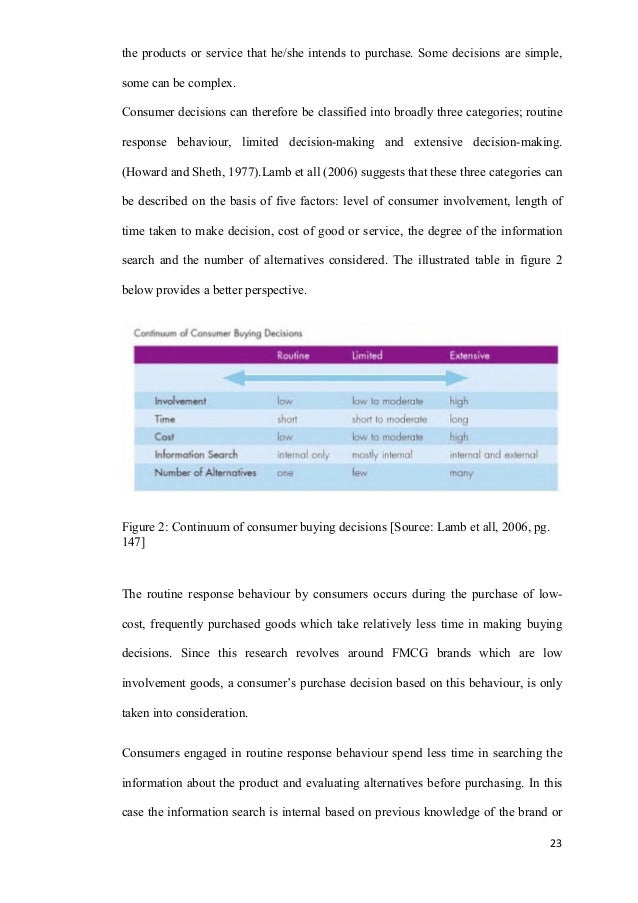 the products or service that he/she intends to purchase. Some decisions are simple, some can be complex.

Consumer decisions can therefore be classified into broadly three categories; routine response behaviour, limited decision-making and extensive decision-making. (Howard and Sheth, 1977).Lamb et all (2006) suggests that these three categories can be described on the basis of five factors: level of consumer involvement, length of time taken to make decision, cost of good or service, the degree of the information search and the number of alternatives considered. The illustrated table in figure 2 below provides a better perspective.

Continuum of Consumer Buying Decisions

| | Routine | Limited | Extensive |
|---|---|---|---|
| Involvement | low | low to moderate | high |
| Time | short | short to moderate | long |
| Cost | low | low to moderate | high |
| Information Search | internal only | mostly internal | internal and external |
| Number of Alternatives | one | few | many |

Figure 2: Continuum of consumer buying decisions [Source: Lamb et all, 2006, pg. 147]

The routine response behaviour by consumers occurs during the purchase of low-cost, frequently purchased goods which take relatively less time in making buying decisions. Since this research revolves around FMCG brands which are low involvement goods, a consumer's purchase decision based on this behaviour, is only taken into consideration.

Consumers engaged in routine response behaviour spend less time in searching the information about the product and evaluating alternatives before purchasing. In this case the information search is internal based on previous knowledge of the brand or

23